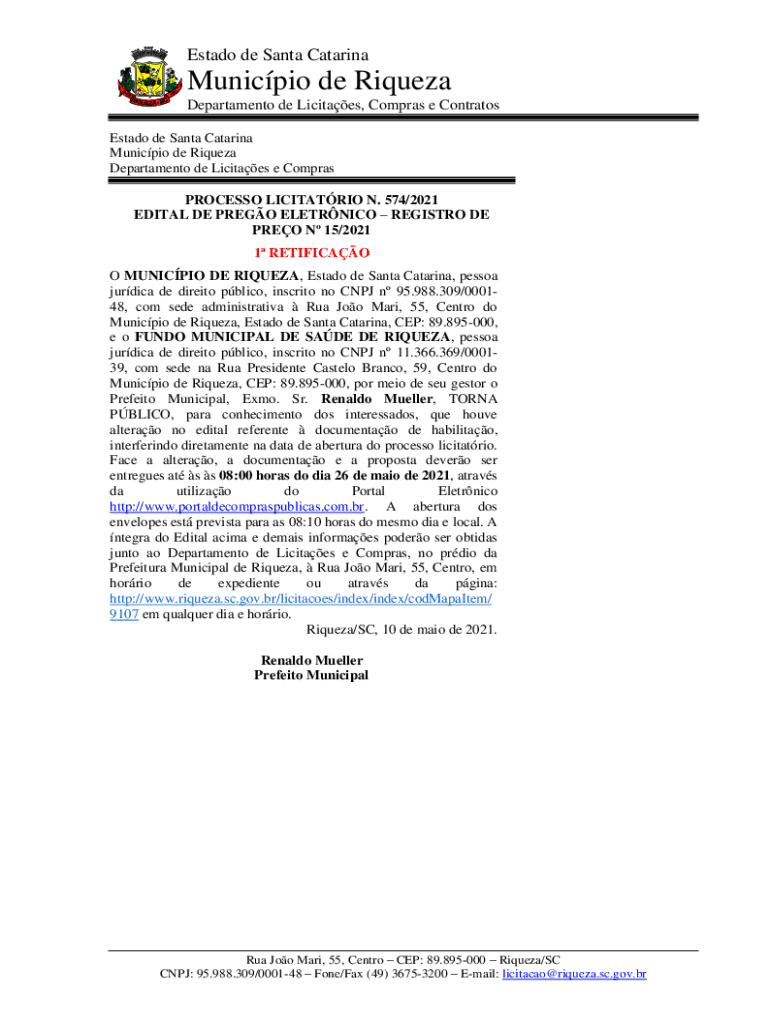 Estado de Santa Catarina
Município de Riqueza
Departamento de Licitações, Compras e Contratos

Estado de Santa Catarina
Município de Riqueza
Departamento de Licitações e Compras

PROCESSO LICITATÓRIO N. 574/2021
EDITAL DE PREGÃO ELETRÔNICO – REGISTRO DE PREÇO Nº 15/2021

1ª RETIFICAÇÃO

O MUNICÍPIO DE RIQUEZA, Estado de Santa Catarina, pessoa jurídica de direito público, inscrito no CNPJ nº 95.988.309/0001-48, com sede administrativa à Rua João Mari, 55, Centro do Município de Riqueza, Estado de Santa Catarina, CEP: 89.895-000, e o FUNDO MUNICIPAL DE SAÚDE DE RIQUEZA, pessoa jurídica de direito público, inscrito no CNPJ nº 11.366.369/0001-39, com sede na Rua Presidente Castelo Branco, 59, Centro do Município de Riqueza, CEP: 89.895-000, por meio de seu gestor o Prefeito Municipal, Exmo. Sr. Renaldo Mueller, TORNA PÚBLICO, para conhecimento dos interessados, que houve alteração no edital referente à documentação de habilitação, interferindo diretamente na data de abertura do processo licitatório. Face a alteração, a documentação e a proposta deverão ser entregues até às às 08:00 horas do dia 26 de maio de 2021, através da utilização do Portal Eletrônico http://www.portaldecompraspublicas.com.br. A abertura dos envelopes está prevista para as 08:10 horas do mesmo dia e local. A íntegra do Edital acima e demais informações poderão ser obtidas junto ao Departamento de Licitações e Compras, no prédio da Prefeitura Municipal de Riqueza, à Rua João Mari, 55, Centro, em horário de expediente ou através da página: http://www.riqueza.sc.gov.br/licitacoes/index/index/codMapaItem/9107 em qualquer dia e horário.

Riqueza/SC, 10 de maio de 2021.

Renaldo Mueller
Prefeito Municipal

Rua João Mari, 55, Centro – CEP: 89.895-000 – Riqueza/SC
CNPJ: 95.988.309/0001-48 – Fone/Fax (49) 3675-3200 – E-mail: licitacao@riqueza.sc.gov.br